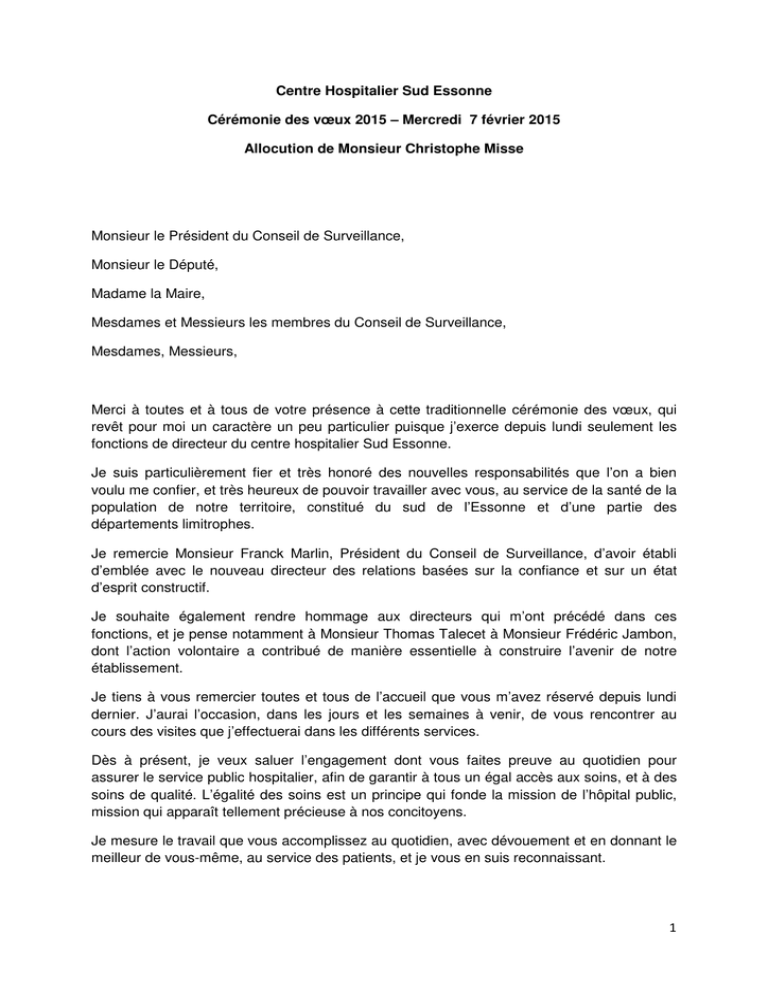 Centre Hospitalier Sud Essonne

Cérémonie des vœux 2015 – Mercredi 7 février 2015

Allocution de Monsieur Christophe Misse

Monsieur le Président du Conseil de Surveillance,

Monsieur le Député,

Madame la Maire,

Mesdames et Messieurs les membres du Conseil de Surveillance,

Mesdames, Messieurs,

Merci à toutes et à tous de votre présence à cette traditionnelle cérémonie des vœux, qui revêt pour moi un caractère un peu particulier puisque j'exerce depuis lundi seulement les fonctions de directeur du centre hospitalier Sud Essonne.

Je suis particulièrement fier et très honoré des nouvelles responsabilités que l'on a bien voulu me confier, et très heureux de pouvoir travailler avec vous, au service de la santé de la population de notre territoire, constitué du sud de l'Essonne et d'une partie des départements limitrophes.

Je remercie Monsieur Franck Marlin, Président du Conseil de Surveillance, d'avoir établi d'emblée avec le nouveau directeur des relations basées sur la confiance et sur un état d'esprit constructif.

Je souhaite également rendre hommage aux directeurs qui m'ont précédé dans ces fonctions, et je pense notamment à Monsieur Thomas Talecet à Monsieur Frédéric Jambon, dont l'action volontaire a contribué de manière essentielle à construire l'avenir de notre établissement.

Je tiens à vous remercier toutes et tous de l'accueil que vous m'avez réservé depuis lundi dernier. J'aurai l'occasion, dans les jours et les semaines à venir, de vous rencontrer au cours des visites que j'effectuerai dans les différents services.

Dès à présent, je veux saluer l'engagement dont vous faites preuve au quotidien pour assurer le service public hospitalier, afin de garantir à tous un égal accès aux soins, et à des soins de qualité. L'égalité des soins est un principe qui fonde la mission de l'hôpital public, mission qui apparaît tellement précieuse à nos concitoyens.

Je mesure le travail que vous accomplissez au quotidien, avec dévouement et en donnant le meilleur de vous-même, au service des patients, et je vous en suis reconnaissant.

1